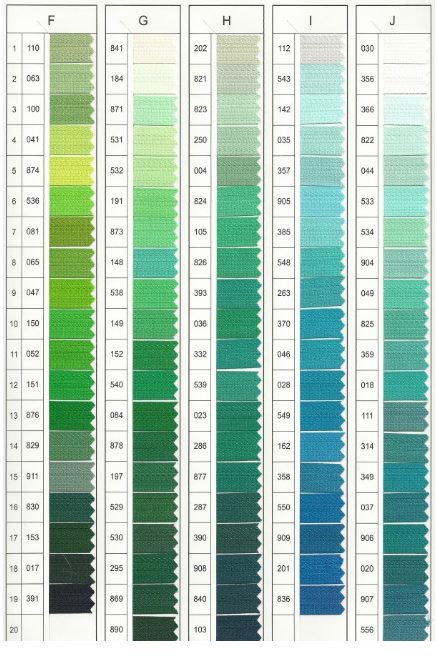 | | F | G | H | I | J |
|---|---|---|---|---|---|
| 1 | 110 | 841 | 202 | 112 | 030 |
| 2 | 063 | 184 | 821 | 543 | 356 |
| 3 | 100 | 871 | 823 | 142 | 366 |
| 4 | 041 | 531 | 250 | 035 | 822 |
| 5 | 874 | 532 | 004 | 357 | 044 |
| 6 | 536 | 191 | 824 | 905 | 533 |
| 7 | 081 | 873 | 105 | 385 | 534 |
| 8 | 065 | 148 | 826 | 548 | 904 |
| 9 | 047 | 538 | 393 | 263 | 049 |
| 10 | 150 | 149 | 036 | 370 | 825 |
| 11 | 052 | 152 | 332 | 046 | 359 |
| 12 | 151 | 540 | 539 | 028 | 018 |
| 13 | 876 | 084 | 023 | 549 | 111 |
| 14 | 829 | 878 | 286 | 162 | 314 |
| 15 | 911 | 197 | 877 | 358 | 349 |
| 16 | 830 | 529 | 287 | 550 | 037 |
| 17 | 153 | 530 | 390 | 909 | 906 |
| 18 | 017 | 295 | 908 | 201 | 020 |
| 19 | 391 | 869 | 840 | 836 | 907 |
| 20 | | 890 | 103 | | 556 |